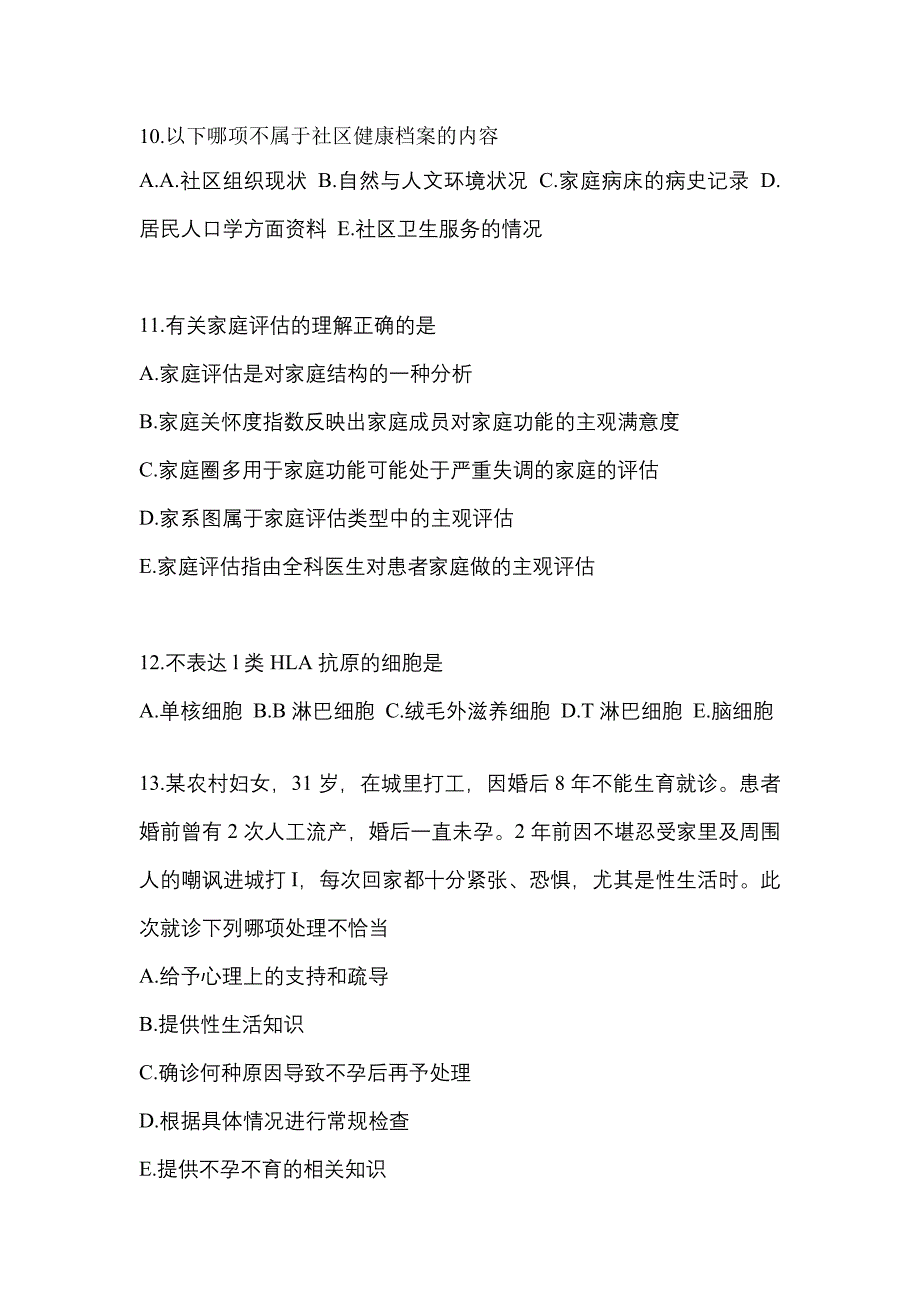 10.以下哪项不属于社区健康档案的内容

A.A.社区组织现状 B.自然与人文环境状况 C.家庭病床的病史记录 D.居民人口学方面资料 E.社区卫生服务的情况

11.有关家庭评估的理解正确的是

A.家庭评估是对家庭结构的一种分析

B.家庭关怀度指数反映出家庭成员对家庭功能的主观满意度

C.家庭圈多用于家庭功能可能处于严重失调的家庭的评估

D.家系图属于家庭评估类型中的主观评估

E.家庭评估指由全科医生对患者家庭做的主观评估

12.不表达 l 类 HLA 抗原的细胞是

A.单核细胞 B.B 淋巴细胞 C.绒毛外滋养细胞 D.T 淋巴细胞 E.脑细胞

13.某农村妇女，31 岁，在城里打工，因婚后 8 年不能生育就诊。患者婚前曾有 2 次人工流产，婚后一直未孕。2 年前因不堪忍受家里及周围人的嘲讽进城打 I，每次回家都十分紧张、恐惧，尤其是性生活时。此次就诊下列哪项处理不恰当

A.给予心理上的支持和疏导

B.提供性生活知识

C.确诊何种原因导致不孕后再予处理

D.根据具体情况进行常规检查

E.提供不孕不育的相关知识